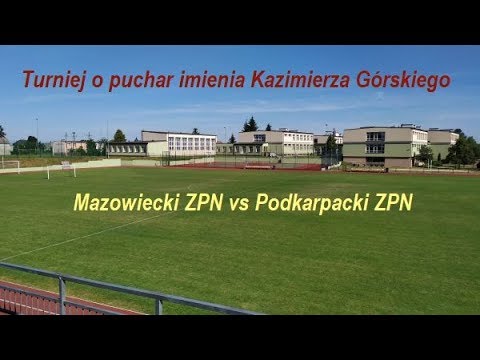 Turniej o puchar imienia Kazimierza Górskiego

Mazowiecki ZPN vs Podkarpacki ZPN